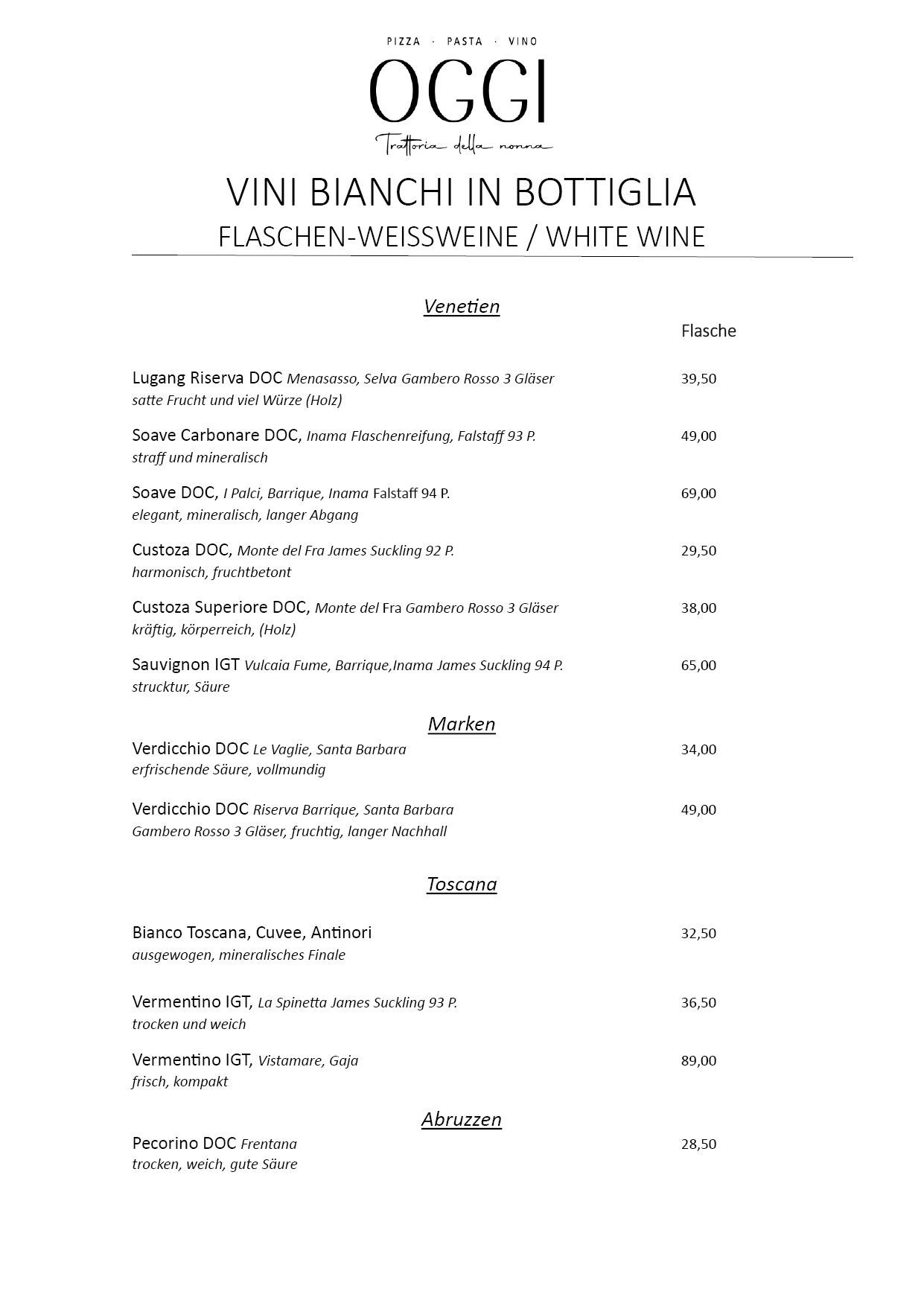 PIZZA · PASTA · VINO
OGGI
Trattoria della nonna

VINI BIANCHI IN BOTTIGLIA
FLASCHEN-WEISSWEINE / WHITE WINE

Venetien
Flasche

Lugang Riserva DOC Menasasso, Selva Gambero Rosso 3 Gläser 39,50
satte Frucht und viel Würze (Holz)

Soave Carbonare DOC, Inama Flaschenreifung, Falstaff 93 P. 49,00
straff und mineralisch

Soave DOC, I Palci, Barrique, Inama Falstaff 94 P. 69,00
elegant, mineralisch, langer Abgang

Custoza DOC, Monte del Fra James Suckling 92 P. 29,50
harmonisch, fruchtbetont

Custoza Superiore DOC, Monte del Fra Gambero Rosso 3 Gläser 38,00
kräftig, körperreich, (Holz)

Sauvignon IGT Vulcaia Fume, Barrique,Inama James Suckling 94 P. 65,00
strucktur, Säure

Marken
Verdicchio DOC Le Vaglie, Santa Barbara 34,00
erfrischende Säure, vollmundig

Verdicchio DOC Riserva Barrique, Santa Barbara 49,00
Gambero Rosso 3 Gläser, fruchtig, langer Nachhall

Toscana

Bianco Toscana, Cuvee, Antinori 32,50
ausgewogen, mineralisches Finale

Vermentino IGT, La Spinetta James Suckling 93 P. 36,50
trocken und weich

Vermentino IGT, Vistamare, Gaja 89,00
frisch, kompakt

Abruzzen
Pecorino DOC Frentana 28,50
trocken, weich, gute Säure